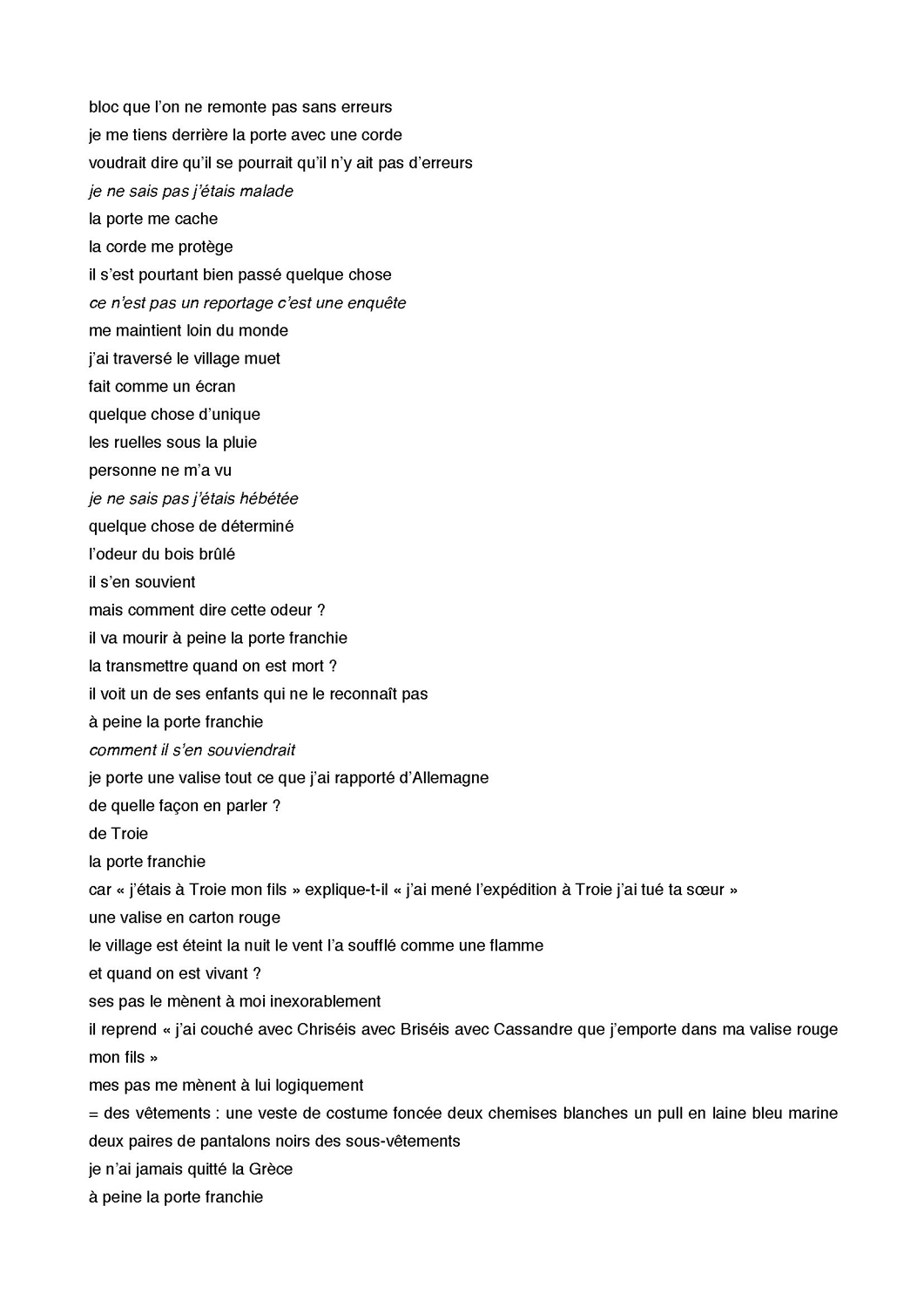 bloc que l'on ne remonte pas sans erreurs
je me tiens derrière la porte avec une corde
voudrait dire qu'il se pourrait qu'il n'y ait pas d'erreurs
je ne sais pas j'étais malade
la porte me cache
la corde me protège
il s'est pourtant bien passé quelque chose
ce n'est pas un reportage c'est une enquête
me maintient loin du monde
j'ai traversé le village muet
fait comme un écran
quelque chose d'unique
les ruelles sous la pluie
personne ne m'a vu
je ne sais pas j'étais hébétée
quelque chose de déterminé
l'odeur du bois brûlé
il s'en souvient
mais comment dire cette odeur ?
il va mourir à peine la porte franchie
la transmettre quand on est mort ?
il voit un de ses enfants qui ne le reconnaît pas
à peine la porte franchie
comment il s'en souviendrait
je porte une valise tout ce que j'ai rapporté d'Allemagne
de quelle façon en parler ?
de Troie
la porte franchie
car « j'étais à Troie mon fils » explique-t-il « j'ai mené l'expédition à Troie j'ai tué ta sœur »
une valise en carton rouge
le village est éteint la nuit le vent l'a soufflé comme une flamme
et quand on est vivant ?
ses pas le mènent à moi inexorablement
il reprend « j'ai couché avec Chriséis avec Briséis avec Cassandre que j'emporte dans ma valise rouge mon fils »
mes pas me mènent à lui logiquement
= des vêtements : une veste de costume foncée deux chemises blanches un pull en laine bleu marine deux paires de pantalons noirs des sous-vêtements
je n'ai jamais quitté la Grèce
à peine la porte franchie